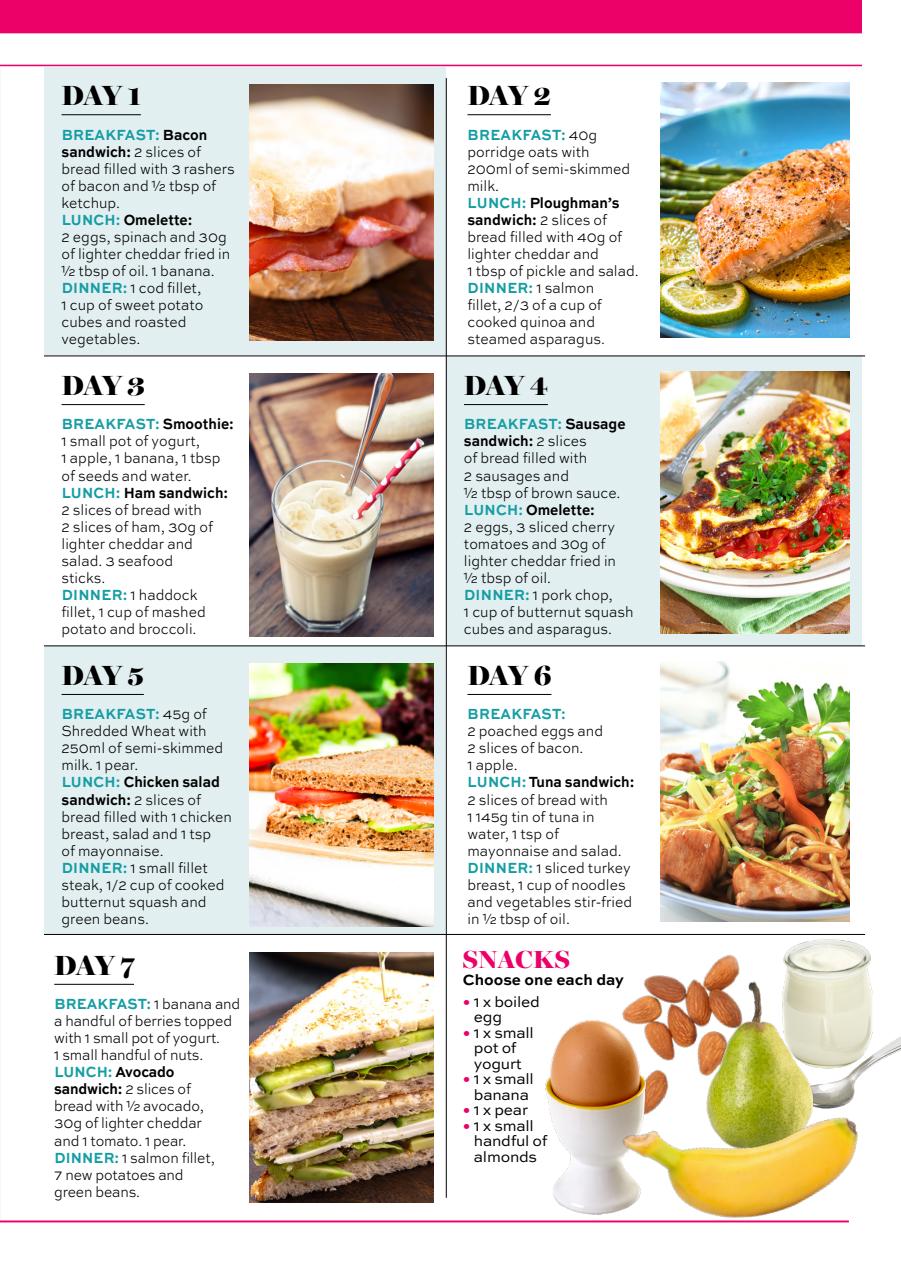 DAY 1

BREAKFAST: Bacon sandwich: 2 slices of bread filled with 3 rashers of bacon and ½ tbsp of ketchup.
LUNCH: Omelette: 2 eggs, spinach and 30g of lighter cheddar fried in ½ tbsp of oil. 1 banana.
DINNER: 1 cod fillet, 1 cup of sweet potato cubes and roasted vegetables.

DAY 2

BREAKFAST: 40g porridge oats with 200ml of semi-skimmed milk.
LUNCH: Ploughman's sandwich: 2 slices of bread filled with 40g of lighter cheddar and 1 tbsp of pickle and salad.
DINNER: 1 salmon fillet, 2/3 of a cup of cooked quinoa and steamed asparagus.

DAY 3

BREAKFAST: Smoothie: 1 small pot of yogurt, 1 apple, 1 banana, 1 tbsp of seeds and water.
LUNCH: Ham sandwich: 2 slices of bread with 2 slices of ham, 30g of lighter cheddar and salad. 3 seafood sticks.
DINNER: 1 haddock fillet, 1 cup of mashed potato and broccoli.

DAY 4

BREAKFAST: Sausage sandwich: 2 slices of bread filled with 2 sausages and ½ tbsp of brown sauce.
LUNCH: Omelette: 2 eggs, 3 sliced cherry tomatoes and 30g of lighter cheddar fried in ½ tbsp of oil.
DINNER: 1 pork chop, 1 cup of butternut squash cubes and asparagus.

DAY 5

BREAKFAST: 45g of Shredded Wheat with 250ml of semi-skimmed milk. 1 pear.
LUNCH: Chicken salad sandwich: 2 slices of bread filled with 1 chicken breast, salad and 1 tsp of mayonnaise.
DINNER: 1 small fillet steak, 1/2 cup of cooked butternut squash and green beans.

DAY 6

BREAKFAST: 2 poached eggs and 2 slices of bacon. 1 apple.
LUNCH: Tuna sandwich: 2 slices of bread with 1 145g tin of tuna in water, 1 tsp of mayonnaise and salad.
DINNER: 1 sliced turkey breast, 1 cup of noodles and vegetables stir-fried in ½ tbsp of oil.

DAY 7

BREAKFAST: 1 banana and a handful of berries topped with 1 small pot of yogurt. 1 small handful of nuts.
LUNCH: Avocado sandwich: 2 slices of bread with ½ avocado, 30g of lighter cheddar and 1 tomato. 1 pear.
DINNER: 1 salmon fillet, 7 new potatoes and green beans.

SNACKS
Choose one each day
• 1 x boiled egg
• 1 x small pot of yogurt
• 1 x small banana
• 1 x pear
• 1 x small handful of almonds